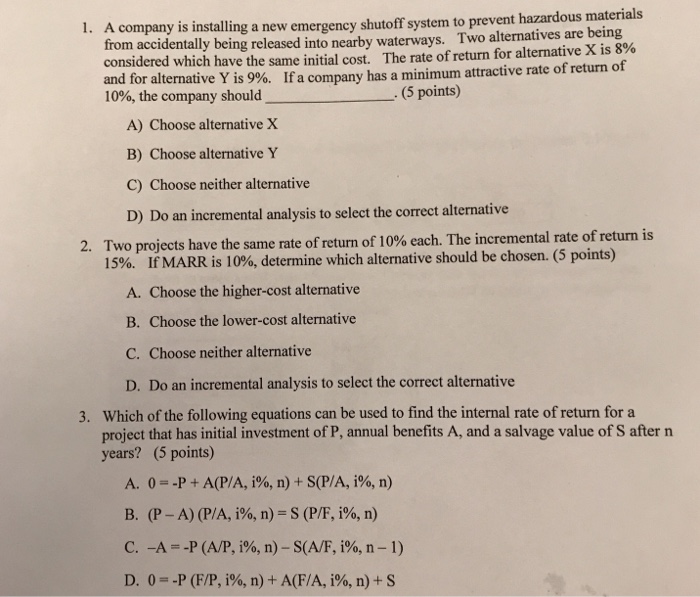 1. A company is installing a new emergency shutoff system to prevent hazardous materials from accidentally being released into nearby waterways. Two alternatives are being considered which have the same initial cost. The rate of return for alternative X is 8% and for alternative Y is 9%. If a company has a minimum attractive rate of return of 10%, the company should ________________. (5 points)

A) Choose alternative X

B) Choose alternative Y

C) Choose neither alternative

D) Do an incremental analysis to select the correct alternative

2. Two projects have the same rate of return of 10% each. The incremental rate of return is 15%. If MARR is 10%, determine which alternative should be chosen. (5 points)

A. Choose the higher-cost alternative

B. Choose the lower-cost alternative

C. Choose neither alternative

D. Do an incremental analysis to select the correct alternative

3. Which of the following equations can be used to find the internal rate of return for a project that has initial investment of P, annual benefits A, and a salvage value of S after n years? (5 points)

A. 0 = -P + A(P/A, i%, n) + S(P/A, i%, n)

B. (P – A) (P/A, i%, n) = S (P/F, i%, n)

C. –A = -P (A/P, i%, n) – S(A/F, i%, n – 1)

D. 0 = -P (F/P, i%, n) + A(F/A, i%, n) + S